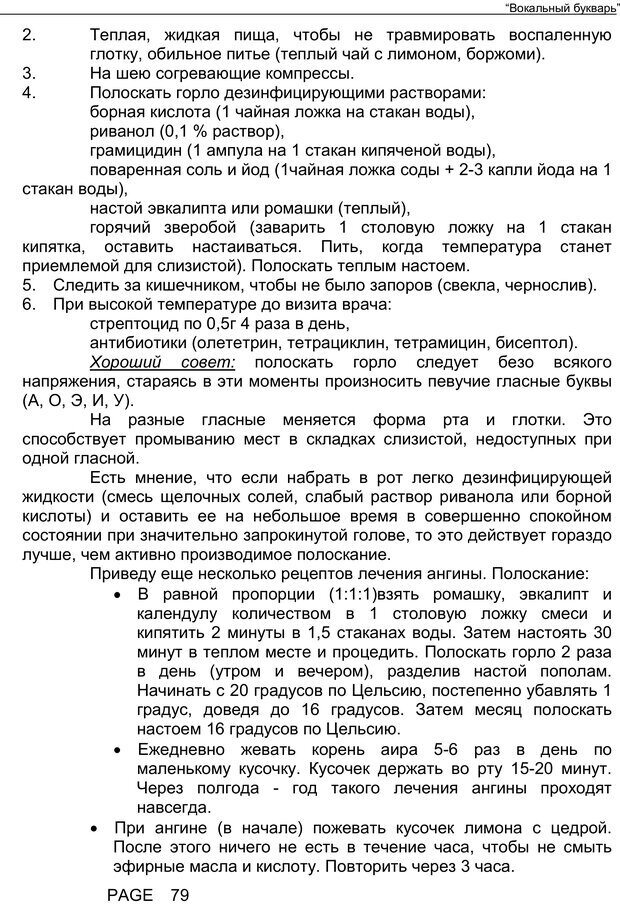 "Вокальный букварь"

2. Теплая, жидкая пища, чтобы не травмировать воспаленную глотку, обильное питье (теплый чай с лимоном, боржоми).

3. На шею согревающие компрессы.

4. Полоскать горло дезинфицирующими растворами:
борная кислота (1 чайная ложка на стакан воды),
риванол (0,1 % раствор),
грамицидин (1 ампула на 1 стакан кипяченой воды),
поваренная соль и йод (1чайная ложка соды + 2-3 капли йода на 1 стакан воды),
настой эвкалипта или ромашки (теплый),
горячий зверобой (заварить 1 столовую ложку на 1 стакан кипятка, оставить настаиваться. Пить, когда температура станет приемлемой для слизистой). Полоскать теплым настоем.

5. Следить за кишечником, чтобы не было запоров (свекла, чернослив).

6. При высокой температуре до визита врача:
стрептоцид по 0,5г 4 раза в день,
антибиотики (олететрин, тетрациклин, тетрамицин, бисептол).

Хороший совет: полоскать горло следует безо всякого напряжения, стараясь в эти моменты произносить певучие гласные буквы (А, О, Э, И, У).

На разные гласные меняется форма рта и глотки. Это способствует промыванию мест в складках слизистой, недоступных при одной гласной.

Есть мнение, что если набрать в рот легко дезинфицирующей жидкости (смесь щелочных солей, слабый раствор риванола или борной кислоты) и оставить ее на небольшое время в совершенно спокойном состоянии при значительно запрокинутой голове, то это действует гораздо лучше, чем активно производимое полоскание.

Приведу еще несколько рецептов лечения ангины. Полоскание:

• В равной пропорции (1:1:1)взять ромашку, эвкалипт и календулу количеством в 1 столовую ложку смеси и кипятить 2 минуты в 1,5 стаканах воды. Затем настоять 30 минут в теплом месте и процедить. Полоскать горло 2 раза в день (утром и вечером), разделив настой пополам. Начинать с 20 градусов по Цельсию, постепенно убавлять 1 градус, доведя до 16 градусов. Затем месяц полоскать настоем 16 градусов по Цельсию.

• Ежедневно жевать корень аира 5-6 раз в день по маленькому кусочку. Кусочек держать во рту 15-20 минут. Через полгода - год такого лечения ангины проходят навсегда.

• При ангине (в начале) пожевать кусочек лимона с цедрой. После этого ничего не есть в течение часа, чтобы не смыть эфирные масла и кислоту. Повторить через 3 часа.

PAGE 79